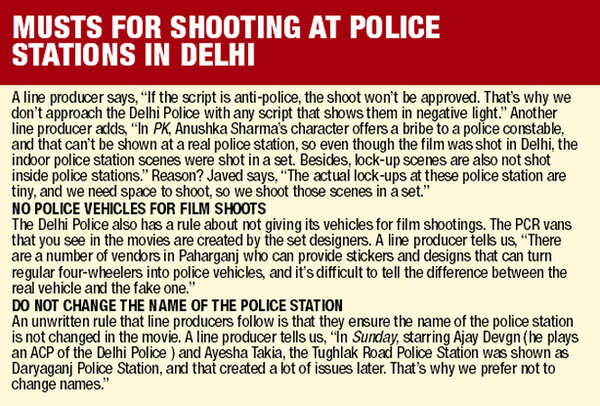 MUSTS FOR SHOOTING AT POLICE STATIONS IN DELHI

A line producer says, "If the script is anti-police, the shoot won't be approved. That's why we don't approach the Delhi Police with any script that shows them in negative light." Another line producer adds, "In PK, Anushka Sharma's character offers a bribe to a police constable, and that can't be shown at a real police station, so even though the film was shot in Delhi, the indoor police station scenes were shot in a set. Besides, lock-up scenes are also not shot inside police stations." Reason? Javed says, "The actual lock-ups at these police station are tiny, and we need space to shoot, so we shoot those scenes in a set."

NO POLICE VEHICLES FOR FILM SHOOTS
The Delhi Police also has a rule about not giving its vehicles for film shootings. The PCR vans that you see in the movies are created by the set designers. A line producer tells us, "There are a number of vendors in Paharganj who can provide stickers and designs that can turn regular four-wheelers into police vehicles, and it's difficult to tell the difference between the real vehicle and the fake one."

DO NOT CHANGE THE NAME OF THE POLICE STATION
An unwritten rule that line producers follow is that they ensure the name of the police station is not changed in the movie. A line producer tells us, "In Sunday, starring Ajay Devgn (he plays an ACP of the Delhi Police ) and Ayesha Takia, the Tughlak Road Police Station was shown as Daryaganj Police Station, and that created a lot of issues later. That's why we prefer not to change names."